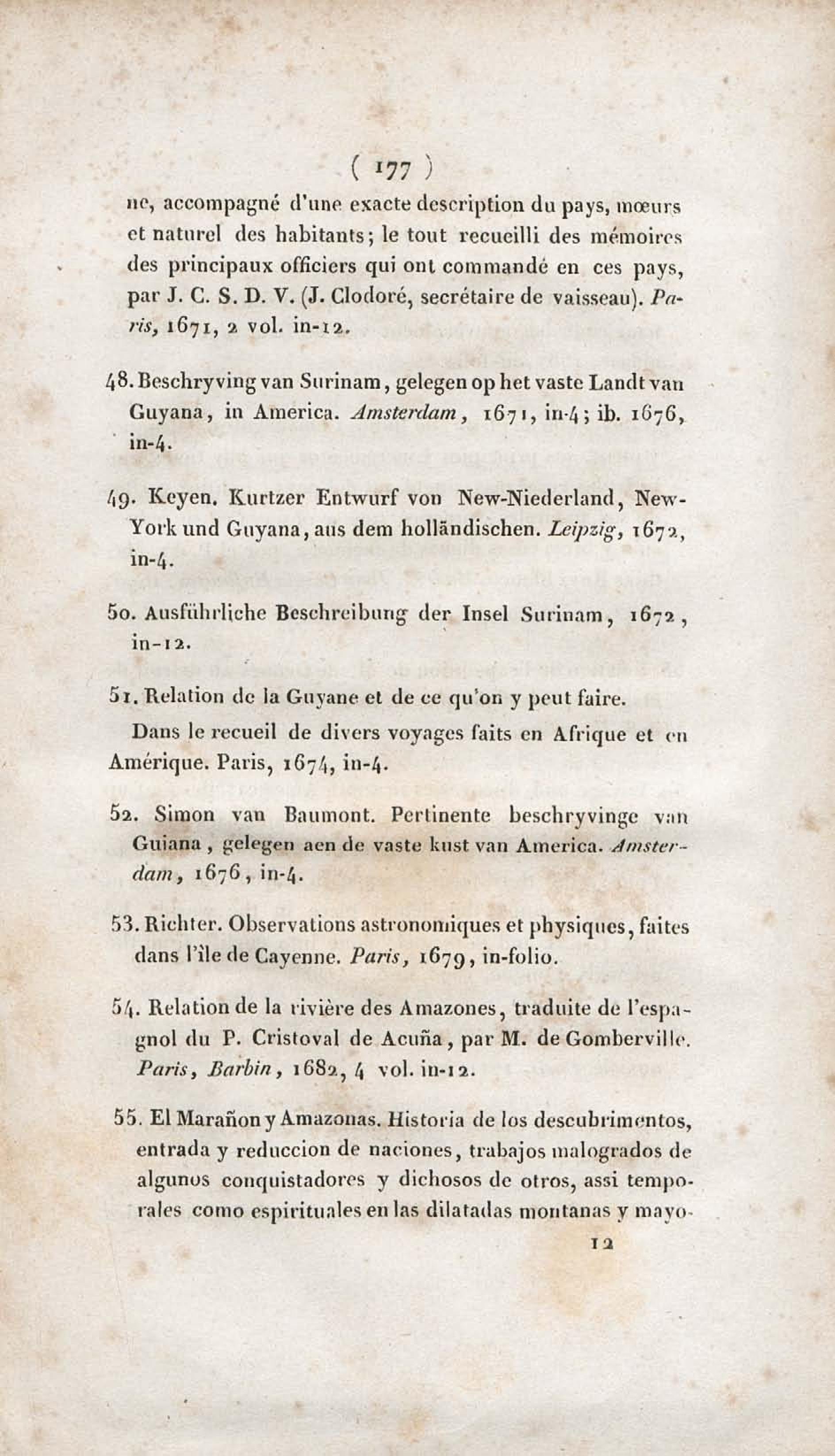 ( 177 )

ne, accompagné d'une exacte description du pays, mœurs et naturel des habitants; le tout recueilli des mémoires des principaux officiers qui ont commandé en ces pays, par J. C. S. D. V. (J. Clodoré, secrétaire de vaisseau). Paris, 1671, 2 vol. in-12.

48. Beschryving van Surinam, gelegen op het vaste Landt van Guyana, in America. Amsterdam, 1671, in-4; ib. 1676, in-4.

49. Keyen. Kurtzer Entwurf von New-Niederland, New-York und Guyana, aus dem holländischen. Leipzig, 1672, in-4.

50. Ausführliche Beschreibung der Insel Surinam, 1672, in-12.

51. Relation de la Guyane et de ce qu'on y peut faire. Dans le recueil de divers voyages faits en Afrique et en Amérique. Paris, 1674, in-4.

52. Simon van Baumont. Pertinente beschryvinge van Guiana, gelegen aen de vaste kust van America. Amsterdam, 1676, in-4.

53. Richter. Observations astronomiques et physiques, faites dans l'île de Cayenne. Paris, 1679, in-folio.

54. Relation de la rivière des Amazones, traduite de l'espagnol du P. Cristoval de Acuña, par M. de Gomberville. Paris, Barbin, 1682, 4 vol. in-12.

55. El Marañon y Amazonas. Historia de los descubrimentos, entrada y reduccion de naciones, trabajos malogrados de algunos conquistadores y dichosos de otros, assi temporales como espirituales en las dilatadas montanas y mayo-

12